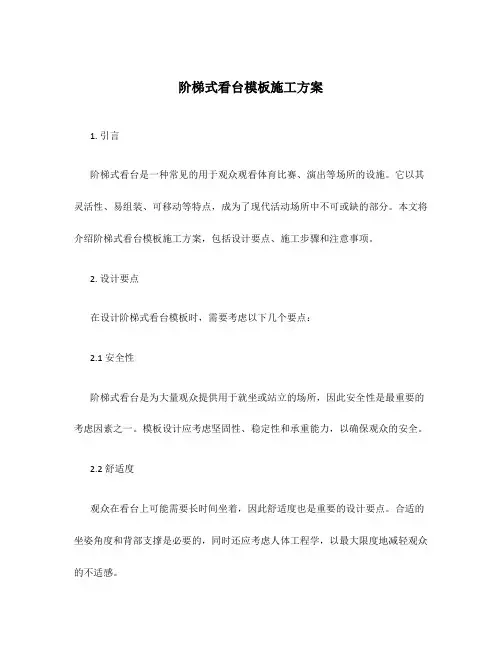 阶梯式看台模板施工方案

1. 引言

阶梯式看台是一种常见的用于观众观看体育比赛、演出等场所的设施。它以其灵活性、易组装、可移动等特点，成为了现代活动场所中不可或缺的部分。本文将介绍阶梯式看台模板施工方案，包括设计要点、施工步骤和注意事项。

2. 设计要点

在设计阶梯式看台模板时，需要考虑以下几个要点：

2.1 安全性

阶梯式看台是为大量观众提供用于就坐或站立的场所，因此安全性是最重要的考虑因素之一。模板设计应考虑坚固性、稳定性和承重能力，以确保观众的安全。

2.2 舒适度

观众在看台上可能需要长时间坐着，因此舒适度也是重要的设计要点。合适的坐姿角度和背部支撑是必要的，同时还应考虑人体工程学，以最大限度地减轻观众的不适感。